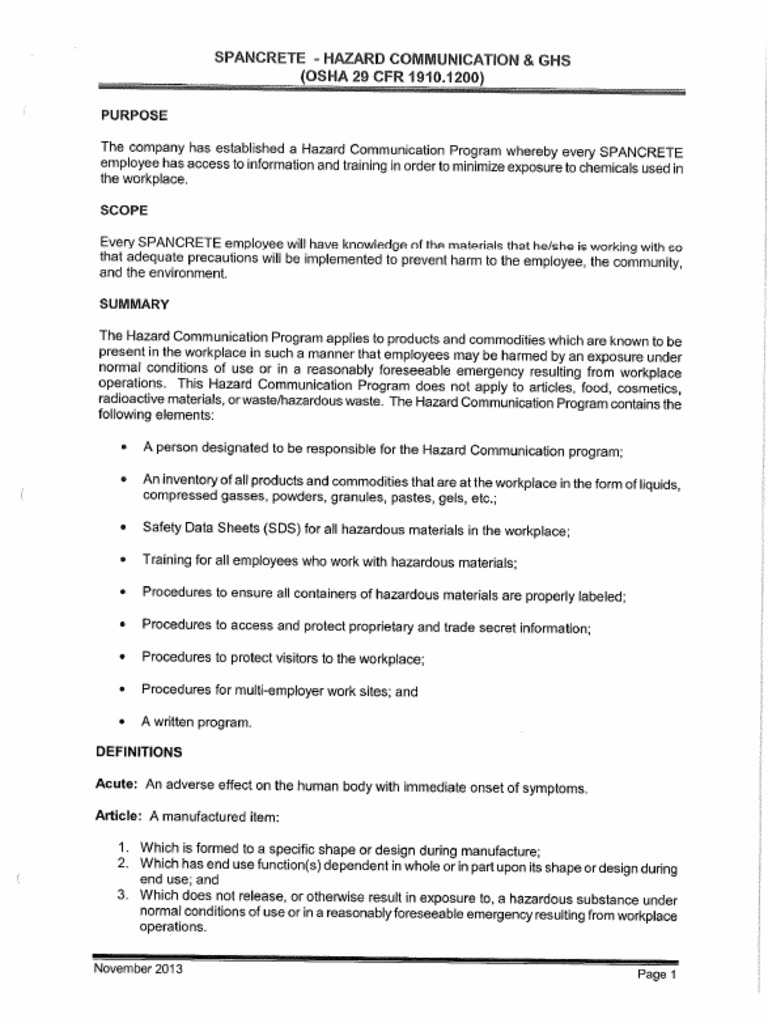 SPANCRETE - HAZARD COMMUNICATION & GHS
(OSHA 29 CFR 1910.1200)

PURPOSE

The company has established a Hazard Communication Program whereby every SPANCRETE employee has access to information and training in order to minimize exposure to chemicals used in the workplace.

SCOPE

Every SPANCRETE employee will have knowledge of the materials that he/she is working with so that adequate precautions will be implemented to prevent harm to the employee, the community, and the environment.

SUMMARY

The Hazard Communication Program applies to products and commodities which are known to be present in the workplace in such a manner that employees may be harmed by an exposure under normal conditions of use or in a reasonably foreseeable emergency resulting from workplace operations. This Hazard Communication Program does not apply to articles, food, cosmetics, radioactive materials, or waste/hazardous waste. The Hazard Communication Program contains the following elements:

• A person designated to be responsible for the Hazard Communication program;

• An inventory of all products and commodities that are at the workplace in the form of liquids, compressed gasses, powders, granules, pastes, gels, etc.;

• Safety Data Sheets (SDS) for all hazardous materials in the workplace;

• Training for all employees who work with hazardous materials;

• Procedures to ensure all containers of hazardous materials are properly labeled;

• Procedures to access and protect proprietary and trade secret information;

• Procedures to protect visitors to the workplace;

• Procedures for multi-employer work sites; and

• A written program.

DEFINITIONS

Acute: An adverse effect on the human body with immediate onset of symptoms.

Article: A manufactured item:

1. Which is formed to a specific shape or design during manufacture;
2. Which has end use function(s) dependent in whole or in part upon its shape or design during end use; and
3. Which does not release, or otherwise result in exposure to, a hazardous substance under normal conditions of use or in a reasonably foreseeable emergency resulting from workplace operations.

November 2013

Page 1